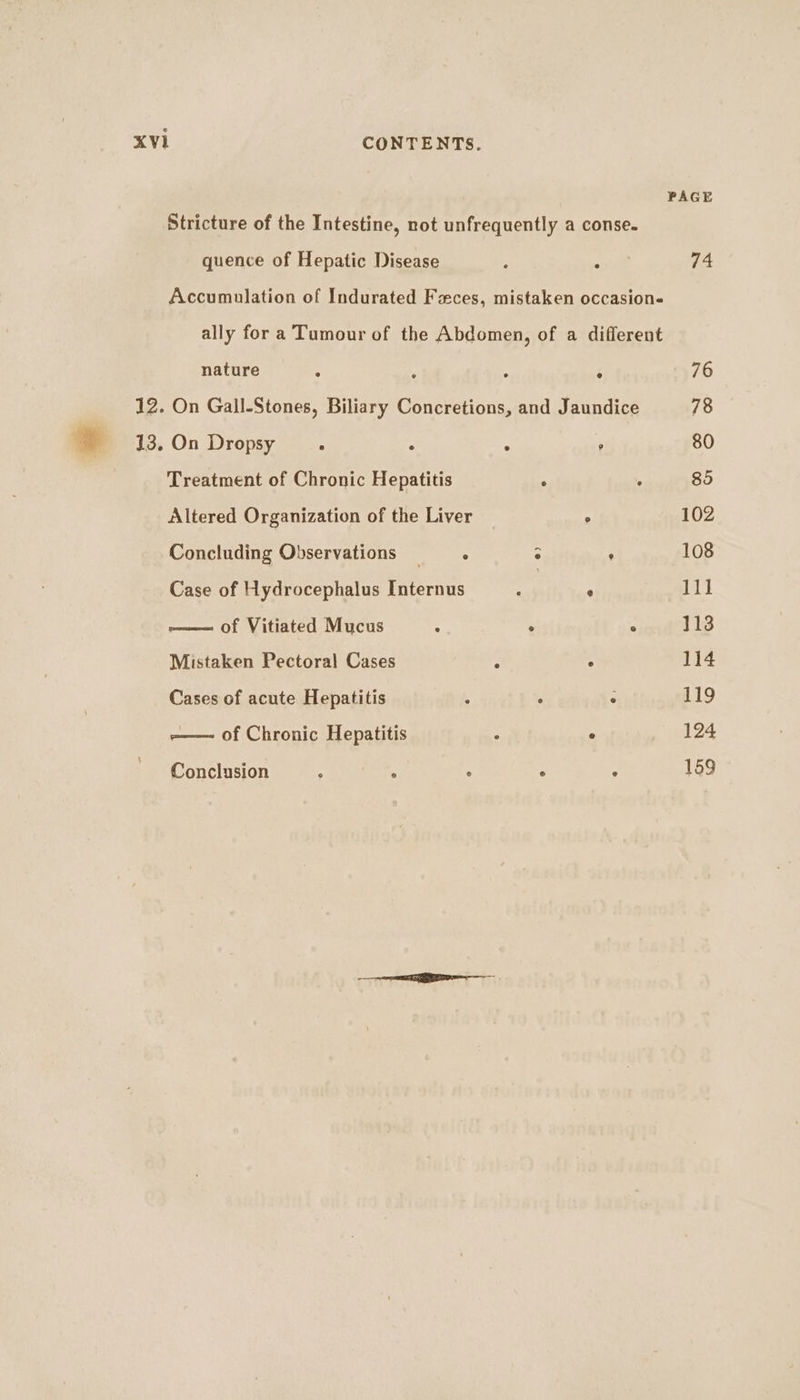 xvi CONTENTS.

PAGE

Stricture of the Intestine, not unfrequently a consequence of Hepatic Disease . . 74

Accumulation of Indurated Fæces, mistaken occasionally for a Tumour of the Abdomen, of a different nature . . . . 76

12. On Gall-Stones, Biliary Concretions, and Jaundice 78

13. On Dropsy . . . . 80

Treatment of Chronic Hepatitis . . 85

Altered Organization of the Liver . 102

Concluding Observations . . . 108

Case of Hydrocephalus Internus . . 111

—— of Vitiated Mucus . . . 113

Mistaken Pectoral Cases . . 114

Cases of acute Hepatitis . . . 119

—— of Chronic Hepatitis . . 124

Conclusion . . . . . 159